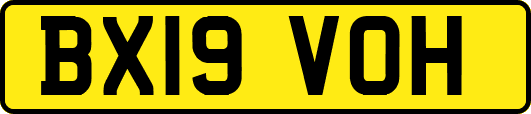 BX19 VOH